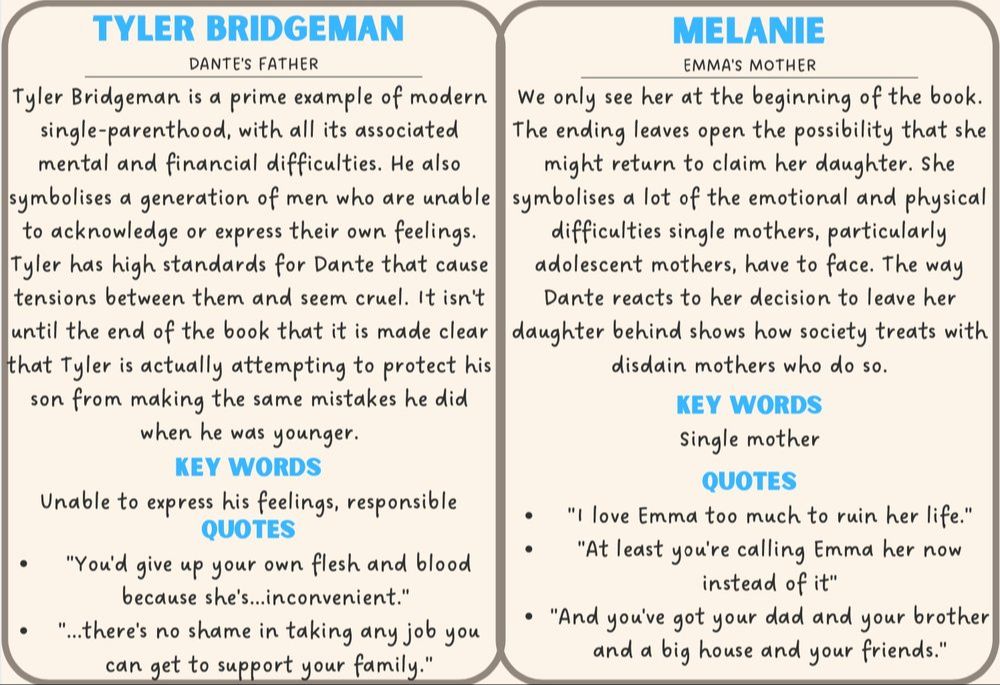 TYLER BRIDGEMAN

DANTE'S FATHER

Tyler Bridgeman is a prime example of modern single-parenthood, with all its associated mental and financial difficulties. He also symbolises a generation of men who are unable to acknowledge or express their own feelings. Tyler has high standards for Dante that cause tensions between them and seem cruel. It isn't until the end of the book that it is made clear that Tyler is actually attempting to protect his son from making the same mistakes he did when he was younger.

KEY WORDS

Unable to express his feelings, responsible

QUOTES

• "You'd give up your own flesh and blood because she's...inconvenient."
• "...there's no shame in taking any job you can get to support your family."

MELANIE

EMMA'S MOTHER

We only see her at the beginning of the book. The ending leaves open the possibility that she might return to claim her daughter. She symbolises a lot of the emotional and physical difficulties single mothers, particularly adolescent mothers, have to face. The way Dante reacts to her decision to leave her daughter behind shows how society treats with disdain mothers who do so.

KEY WORDS

Single mother

QUOTES

• "I love Emma too much to ruin her life."
• "At least you're calling Emma her now instead of it"
• "And you've got your dad and your brother and a big house and your friends."